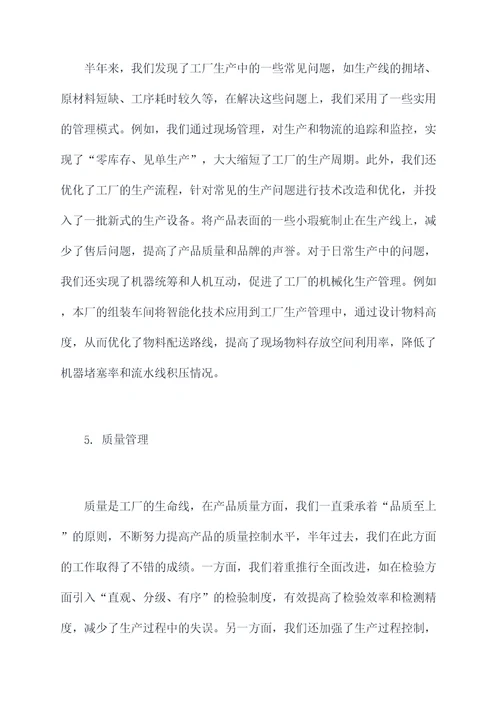 半年来，我们发现了工厂生产中的一些常见问题，如生产线的拥堵、原材料短缺、工序耗时较久等，在解决这些问题上，我们采用了一些实用的管理模式。例如，我们通过现场管理，对生产和物流的追踪和监控，实现了“零库存、见单生产”，大大缩短了工厂的生产周期。此外，我们还优化了工厂的生产流程，针对常见的生产问题进行技术改造和优化，并投入了一批新式的生产设备。将产品表面的一些小瑕疵制止在生产线上，减少了售后问题，提高了产品质量和品牌的声誉。对于日常生产中的问题，我们还实现了机器统筹和人机互动，促进了工厂的机械化生产管理。例如，本厂的组装车间将智能化技术应用到工厂生产管理中，通过设计物料高度，从而优化了物料配送路线，提高了现场物料存放空间利用率，降低了机器堵塞率和流水线积压情况。

5. 质量管理

质量是工厂的生命线，在产品质量方面，我们一直秉承着“品质至上”的原则，不断努力提高产品的质量控制水平，半年过去，我们在此方面的工作取得了不错的成绩。一方面，我们着重推行全面改进，如在检验方面引入“直观、分级、有序”的检验制度，有效提高了检验效率和检测精度，减少了生产过程中的失误。另一方面，我们还加强了生产过程控制，